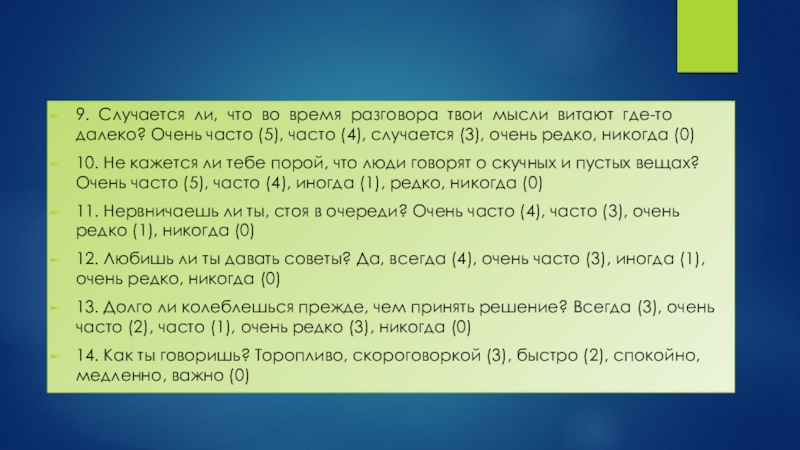 9. Случается ли, что во время разговора твои мысли витают где-то далеко? Очень часто (5), часто (4), случается (3), очень редко, никогда (0)

10. Не кажется ли тебе порой, что люди говорят о скучных и пустых вещах? Очень часто (5), часто (4), иногда (1), редко, никогда (0)

11. Нервничаешь ли ты, стоя в очереди? Очень часто (4), часто (3), очень редко (1), никогда (0)

12. Любишь ли ты давать советы? Да, всегда (4), очень часто (3), иногда (1), очень редко, никогда (0)

13. Долго ли колеблешься прежде, чем принять решение? Всегда (3), очень часто (2), часто (1), очень редко (3), никогда (0)

14. Как ты говоришь? Торопливо, скороговоркой (3), быстро (2), спокойно, медленно, важно (0)